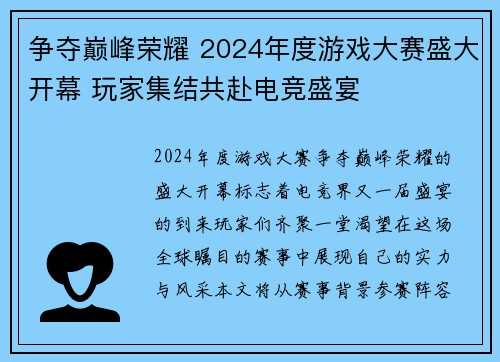 争夺巅峰荣耀 2024年度游戏大赛盛大开幕 玩家集结共赴电竞盛宴

2024年度游戏大赛争夺巅峰荣耀的盛大开幕标志着电竞界又一届盛宴的到来玩家们齐聚一堂渴望在这场全球瞩目的赛事中展现自己的实力与风采本文将从赛事背景参赛阵容